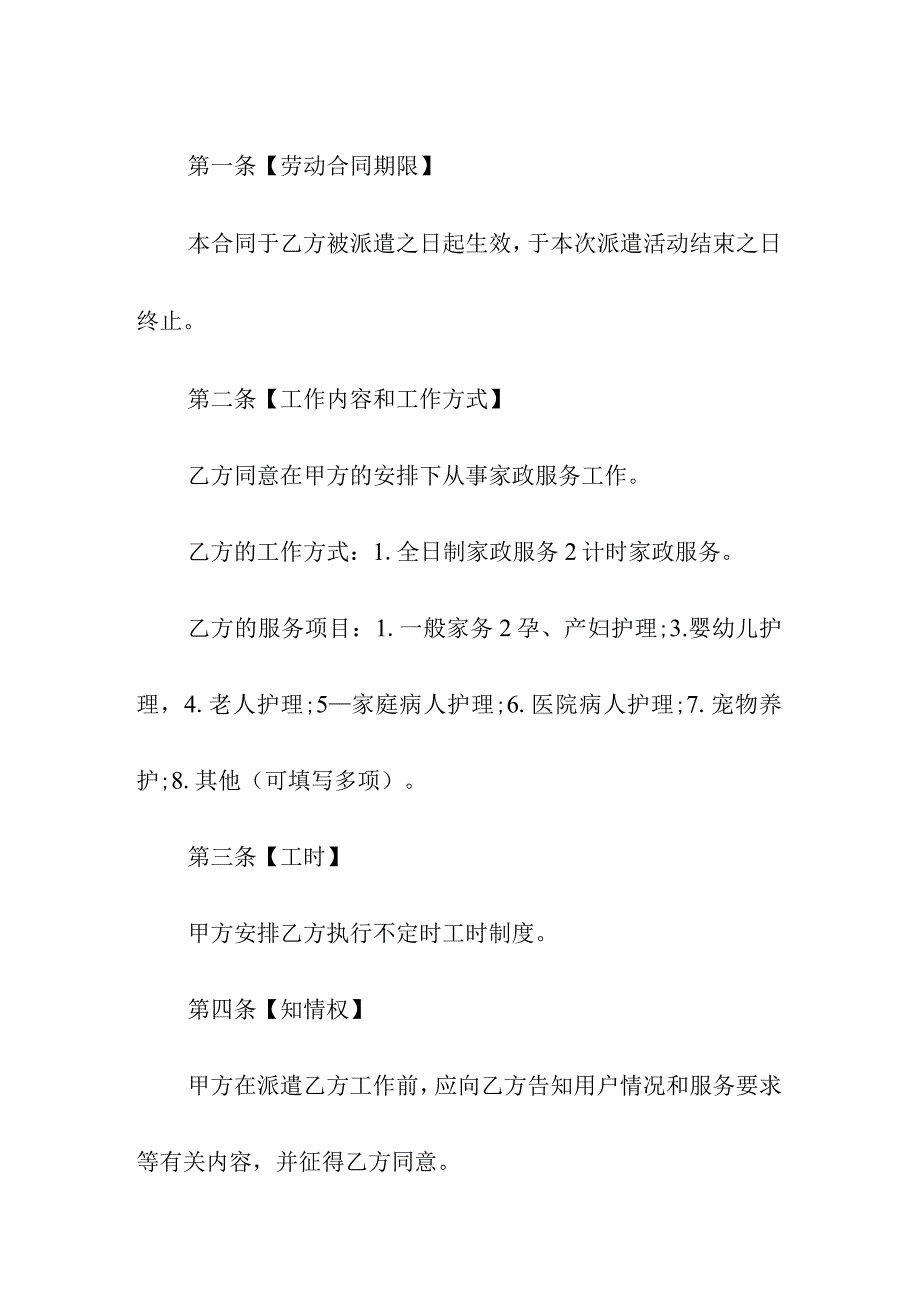 第一条【劳动合同期限】

本合同于乙方被派遣之日起生效，于本次派遣活动结束之日终止。

第二条【工作内容和工作方式】

乙方同意在甲方的安排下从事家政服务工作。

乙方的工作方式：1. 全日制家政服务 2 计时家政服务。

乙方的服务项目：1. 一般家务 2 孕、产妇护理;3.婴幼儿护理，4. 老人护理;5—家庭病人护理;6. 医院病人护理;7. 宠物养护;8. 其他（可填写多项）。

第三条【工时】

甲方安排乙方执行不定时工时制度。

第四条【知情权】

甲方在派遣乙方工作前，应向乙方告知用户情况和服务要求等有关内容，并征得乙方同意。